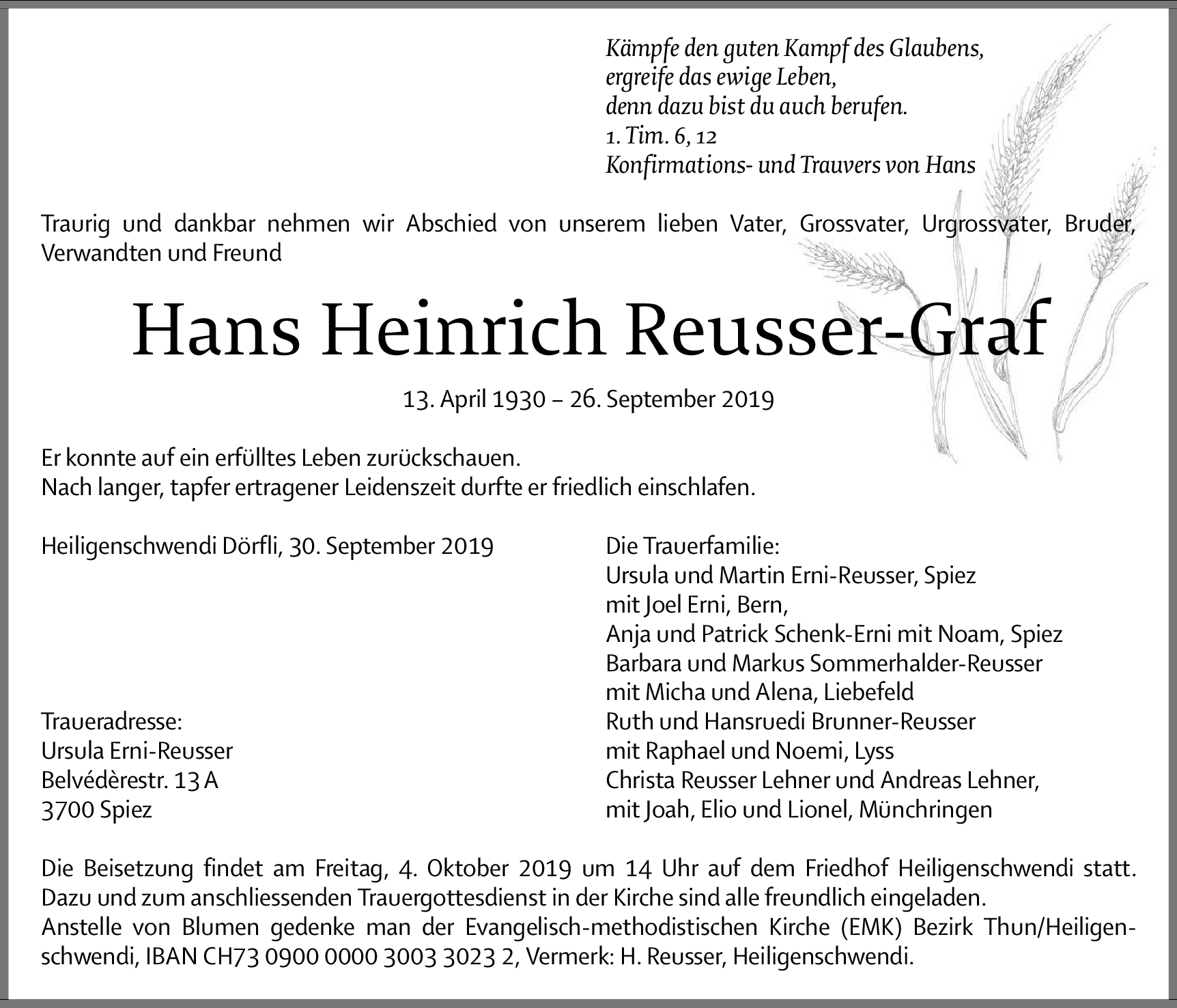 Kämpfe den guten Kampf des Glaubens,
ergreife das ewige Leben,
denn dazu bist du auch berufen.
1. Tim. 6, 12
Konfirmations- und Trauvers von Hans

Traurig und dankbar nehmen wir Abschied von unserem lieben Vater, Grossvater, Urgrossvater, Bruder, Verwandten und Freund

Hans Heinrich Reusser-Graf

13. April 1930 – 26. September 2019

Er konnte auf ein erfülltes Leben zurückschauen.
Nach langer, tapfer ertragener Leidenszeit durfte er friedlich einschlafen.

Heiligenschwendi Dörfli, 30. September 2019

Traueradresse:
Ursula Erni-Reusser
Belvédèrestr. 13 A
3700 Spiez

Die Trauerfamilie:
Ursula und Martin Erni-Reusser, Spiez
mit Joel Erni, Bern,
Anja und Patrick Schenk-Erni mit Noam, Spiez
Barbara und Markus Sommerhalder-Reusser
mit Micha und Alena, Liebefeld
Ruth und Hansruedi Brunner-Reusser
mit Raphael und Noemi, Lyss
Christa Reusser Lehner und Andreas Lehner,
mit Joah, Elio und Lionel, Münchringen

Die Beisetzung findet am Freitag, 4. Oktober 2019 um 14 Uhr auf dem Friedhof Heiligenschwendi statt. Dazu und zum anschliessenden Trauergottesdienst in der Kirche sind alle freundlich eingeladen.
Anstelle von Blumen gedenke man der Evangelisch-methodistischen Kirche (EMK) Bezirk Thun/Heiligenschwendi, IBAN CH73 0900 0000 3003 3023 2, Vermerk: H. Reusser, Heiligenschwendi.